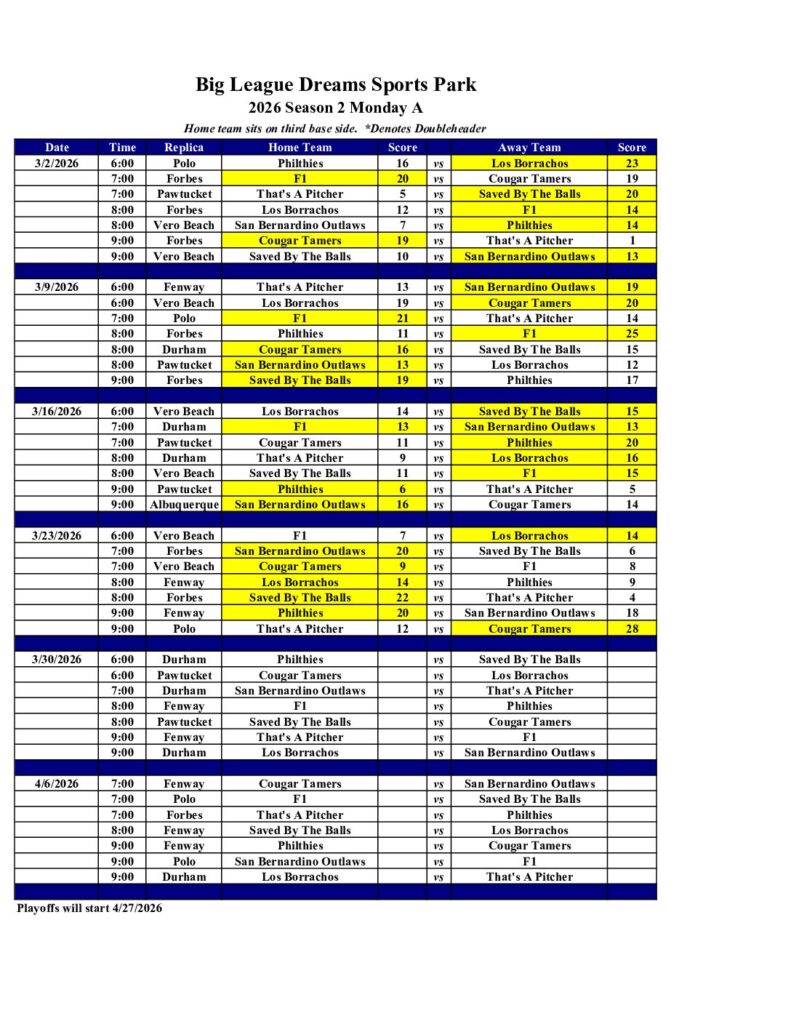 Big League Dreams Sports Park
2026 Season 2 Monday A
Home team sits on third base side. *Denotes Doubleheader

| Date | Time | Replica | Home Team | Score | | Away Team | Score |
|---|---|---|---|---|---|---|---|
| 3/2/2026 | 6:00 | Polo | Philthies | 16 | vs | Los Borrachos | 23 |
| | 7:00 | Forbes | F1 | 20 | vs | Cougar Tamers | 19 |
| | 7:00 | Pawtucket | That's A Pitcher | 5 | vs | Saved By The Balls | 20 |
| | 8:00 | Forbes | Los Borrachos | 12 | vs | F1 | 14 |
| | 8:00 | Vero Beach | San Bernardino Outlaws | 7 | vs | Philthies | 14 |
| | 9:00 | Forbes | Cougar Tamers | 19 | vs | That's A Pitcher | 1 |
| | 9:00 | Vero Beach | Saved By The Balls | 10 | vs | San Bernardino Outlaws | 13 |
| | | | | | | | |
| 3/9/2026 | 6:00 | Fenway | That's A Pitcher | 13 | vs | San Bernardino Outlaws | 19 |
| | 6:00 | Vero Beach | Los Borrachos | 19 | vs | Cougar Tamers | 20 |
| | 7:00 | Polo | F1 | 21 | vs | That's A Pitcher | 14 |
| | 8:00 | Forbes | Philthies | 11 | vs | F1 | 25 |
| | 8:00 | Durham | Cougar Tamers | 16 | vs | Saved By The Balls | 15 |
| | 8:00 | Pawtucket | San Bernardino Outlaws | 13 | vs | Los Borrachos | 12 |
| | 9:00 | Forbes | Saved By The Balls | 19 | vs | Philthies | 17 |
| | | | | | | | |
| 3/16/2026 | 6:00 | Vero Beach | Los Borrachos | 14 | vs | Saved By The Balls | 15 |
| | 7:00 | Durham | F1 | 13 | vs | San Bernardino Outlaws | 13 |
| | 7:00 | Pawtucket | Cougar Tamers | 11 | vs | Philthies | 20 |
| | 8:00 | Durham | That's A Pitcher | 9 | vs | Los Borrachos | 16 |
| | 8:00 | Vero Beach | Saved By The Balls | 11 | vs | F1 | 15 |
| | 9:00 | Pawtucket | Philthies | 6 | vs | That's A Pitcher | 5 |
| | 9:00 | Albuquerque | San Bernardino Outlaws | 16 | vs | Cougar Tamers | 14 |
| | | | | | | | |
| 3/23/2026 | 6:00 | Vero Beach | F1 | 7 | vs | Los Borrachos | 14 |
| | 7:00 | Forbes | San Bernardino Outlaws | 20 | vs | Saved By The Balls | 6 |
| | 7:00 | Vero Beach | Cougar Tamers | 9 | vs | F1 | 8 |
| | 8:00 | Fenway | Los Borrachos | 14 | vs | Philthies | 9 |
| | 8:00 | Forbes | Saved By The Balls | 22 | vs | That's A Pitcher | 4 |
| | 9:00 | Fenway | Philthies | 20 | vs | San Bernardino Outlaws | 18 |
| | 9:00 | Polo | That's A Pitcher | 12 | vs | Cougar Tamers | 28 |
| | | | | | | | |
| 3/30/2026 | 6:00 | Durham | Philthies | | vs | Saved By The Balls | |
| | 6:00 | Pawtucket | Cougar Tamers | | vs | Los Borrachos | |
| | 7:00 | Durham | San Bernardino Outlaws | | vs | That's A Pitcher | |
| | 8:00 | Fenway | F1 | | vs | Philthies | |
| | 8:00 | Pawtucket | Saved By The Balls | | vs | Cougar Tamers | |
| | 9:00 | Fenway | That's A Pitcher | | vs | F1 | |
| | 9:00 | Durham | Los Borrachos | | vs | San Bernardino Outlaws | |
| | | | | | | | |
| 4/6/2026 | 7:00 | Fenway | Cougar Tamers | | vs | San Bernardino Outlaws | |
| | 7:00 | Polo | F1 | | vs | Saved By The Balls | |
| | 7:00 | Forbes | That's A Pitcher | | vs | Philthies | |
| | 8:00 | Fenway | Saved By The Balls | | vs | Los Borrachos | |
| | 9:00 | Fenway | Philthies | | vs | Cougar Tamers | |
| | 9:00 | Polo | San Bernardino Outlaws | | vs | F1 | |
| | 9:00 | Durham | Los Borrachos | | vs | That's A Pitcher | |

Playoffs will start 4/27/2026